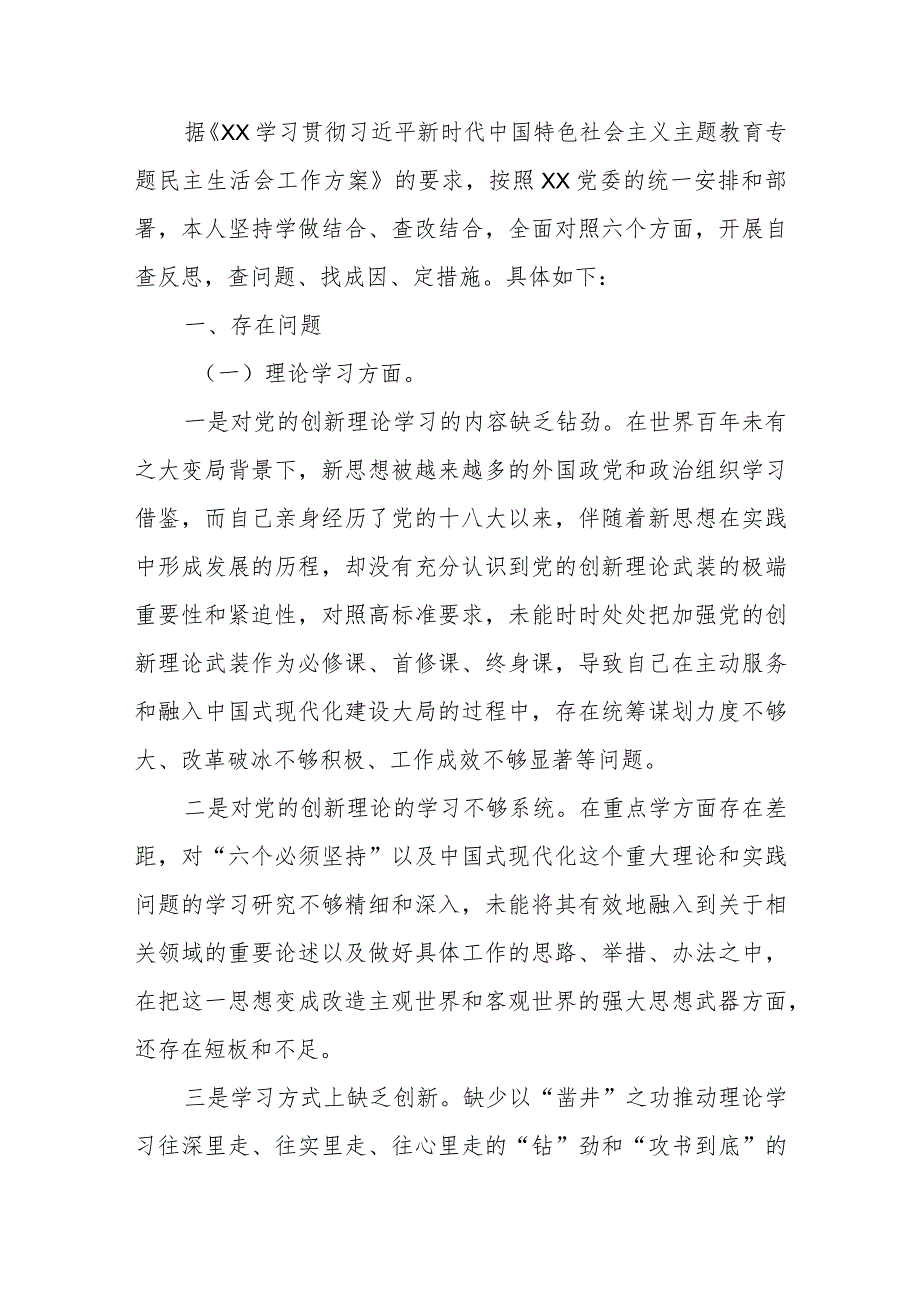 据《XX学习贯彻习近平新时代中国特色社会主义主题教育专题民主生活会工作方案》的要求，按照XX党委的统一安排和部署，本人坚持学做结合、查改结合，全面对照六个方面，开展自查反思，查问题、找成因、定措施。具体如下：

一、存在问题

（一）理论学习方面。

一是对党的创新理论学习的内容缺乏钻劲。在世界百年未有之大变局背景下，新思想被越来越多的外国政党和政治组织学习借鉴，而自己亲身经历了党的十八大以来，伴随着新思想在实践中形成发展的历程，却没有充分认识到党的创新理论武装的极端重要性和紧迫性，对照高标准要求，未能时时处处把加强党的创新理论武装作为必修课、首修课、终身课，导致自己在主动服务和融入中国式现代化建设大局的过程中，存在统筹谋划力度不够大、改革破冰不够积极、工作成效不够显著等问题。

二是对党的创新理论的学习不够系统。在重点学方面存在差距，对“六个必须坚持”以及中国式现代化这个重大理论和实践问题的学习研究不够精细和深入，未能将其有效地融入到关于相关领域的重要论述以及做好具体工作的思路、举措、办法之中，在把这一思想变成改造主观世界和客观世界的强大思想武器方面，还存在短板和不足。

三是学习方式上缺乏创新。缺少以“凿井”之功推动理论学习往深里走、往实里走、往心里走的“钻”劲和“攻书到底”的